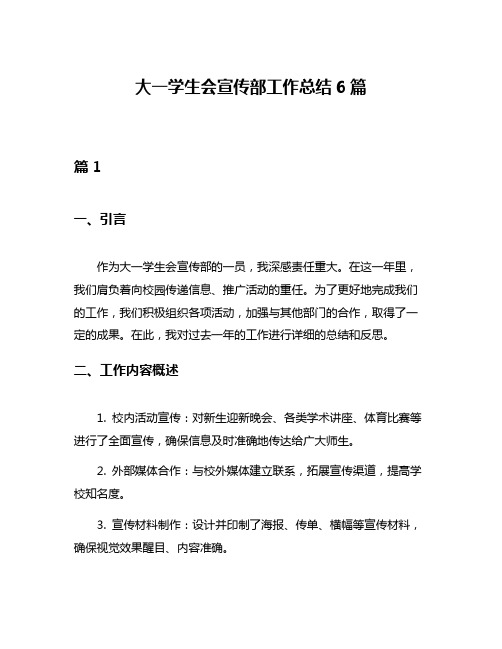 大一学生会宣传部工作总结 6 篇

篇 1

一、引言

作为大一学生会宣传部的一员，我深感责任重大。在这一年里，我们肩负着向校园传递信息、推广活动的重任。为了更好地完成我们的工作，我们积极组织各项活动，加强与其他部门的合作，取得了一定的成果。在此，我对过去一年的工作进行详细的总结和反思。

二、工作内容概述

1. 校内活动宣传：对新生迎新晚会、各类学术讲座、体育比赛等进行了全面宣传，确保信息及时准确地传达给广大师生。

2. 外部媒体合作：与校外媒体建立联系，拓展宣传渠道，提高学校知名度。

3. 宣传材料制作：设计并印制了海报、传单、横幅等宣传材料，确保视觉效果醒目、内容准确。